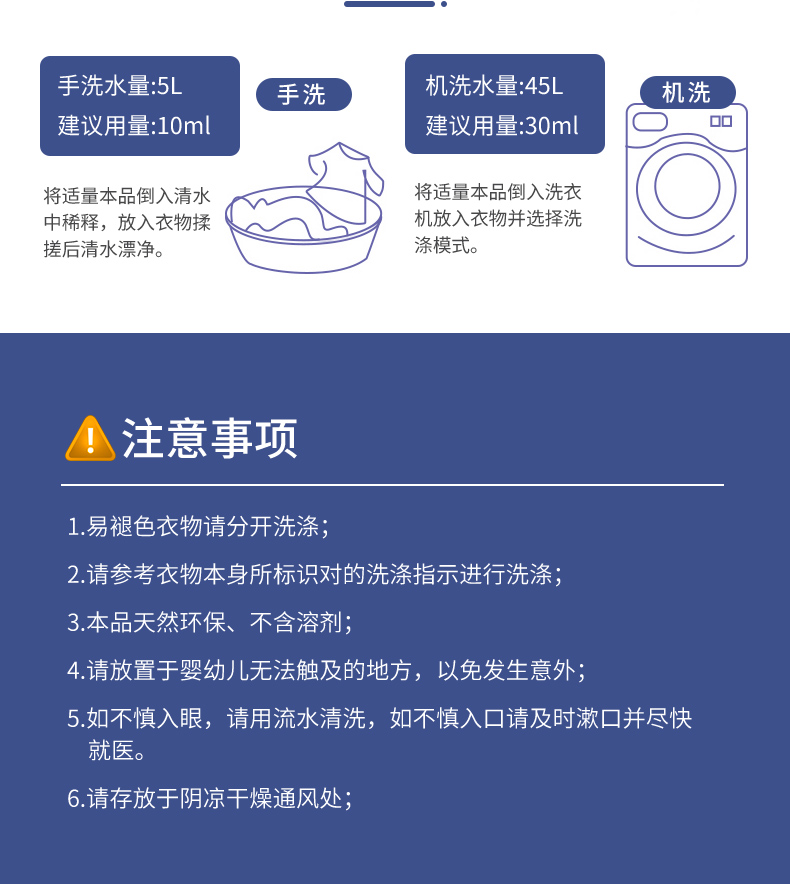 手洗水量:5L
建议用量:10ml

手洗

将适量本品倒入清水中稀释，放入衣物揉搓后清水漂净。

机洗水量:45L
建议用量:30ml

机洗

将适量本品倒入洗衣机放入衣物并选择洗涤模式。

注意事项

1.易褪色衣物请分开洗涤；

2.请参考衣物本身所标识对的洗涤指示进行洗涤；

3.本品天然环保、不含溶剂；

4.请放置于婴幼儿无法触及的地方，以免发生意外；

5.如不慎入眼，请用流水清洗，如不慎入口请及时漱口并尽快就医。

6.请存放于阴凉干燥通风处；